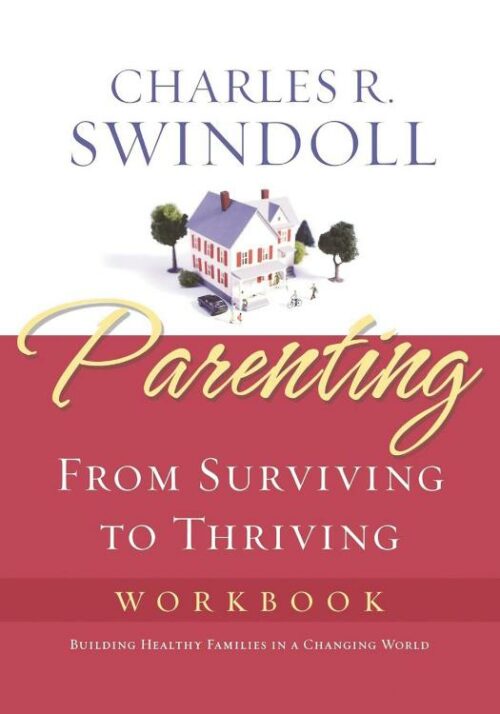 CHARLES R. SWINDOLL

Parenting

FROM SURVIVING TO THRIVING

WORKBOOK

BUILDING HEALTHY FAMILIES IN A CHANGING WORLD